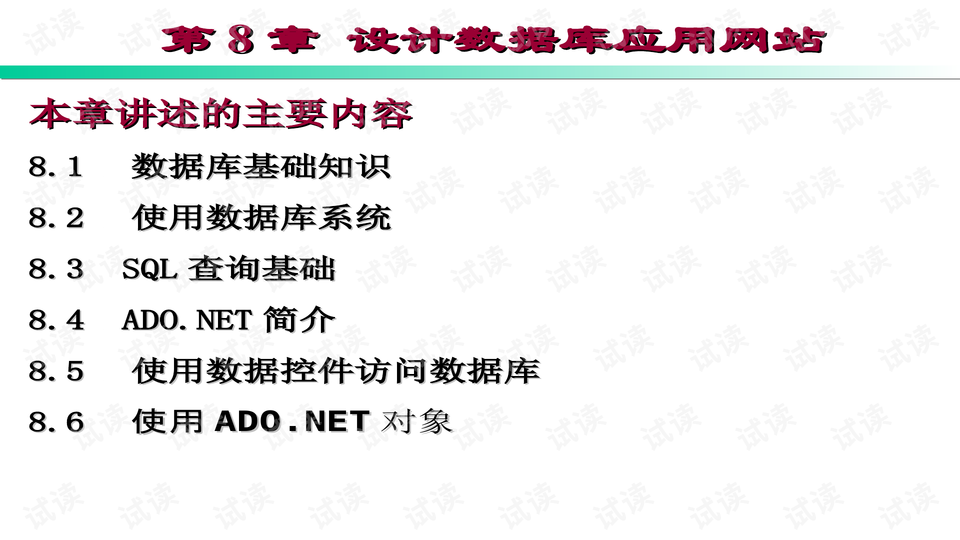 第 8 章 设计数据库应用网站

本章讲述的主要内容

8.1 数据库基础知识

8.2 使用数据库系统

8.3 SQL 查询基础

8.4 ADO.NET 简介

8.5 使用数据控件访问数据库

8.6 使用 ADO.NET 对象

试读